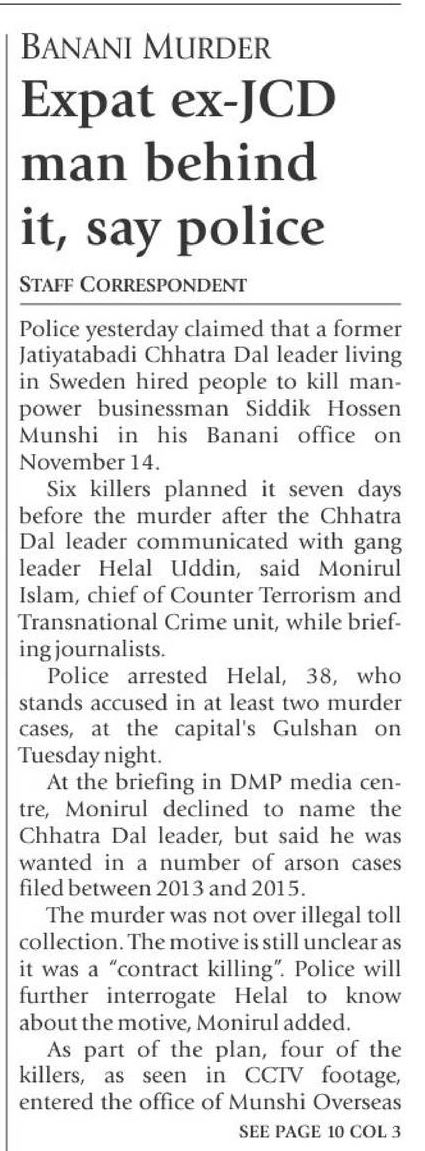 BANANI MURDER

Expat ex-JCD man behind it, say police

STAFF CORRESPONDENT

Police yesterday claimed that a former Jatiyatabadi Chhatra Dal leader living in Sweden hired people to kill manpower businessman Siddik Hossen Munshi in his Banani office on November 14.

Six killers planned it seven days before the murder after the Chhatra Dal leader communicated with gang leader Helal Uddin, said Monirul Islam, chief of Counter Terrorism and Transnational Crime unit, while briefing journalists.

Police arrested Helal, 38, who stands accused in at least two murder cases, at the capital's Gulshan on Tuesday night.

At the briefing in DMP media centre, Monirul declined to name the Chhatra Dal leader, but said he was wanted in a number of arson cases filed between 2013 and 2015.

The murder was not over illegal toll collection. The motive is still unclear as it was a "contract killing". Police will further interrogate Helal to know about the motive, Monirul added.

As part of the plan, four of the killers, as seen in CCTV footage, entered the office of Munshi Overseas

SEE PAGE 10 COL 3